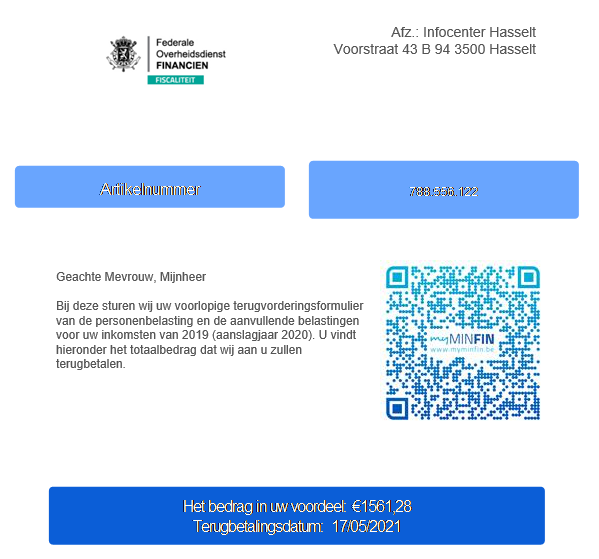 Federale
Overheidsdienst
FINANCIEN
FISCALITEIT

Afz.: Infocenter Hasselt
Voorstraat 43 B 94 3500 Hasselt

Artikelnummer

788.556.122

Geachte Mevrouw, Mijnheer

Bij deze sturen wij uw voorlopige terugvorderingsformulier van de personenbelasting en de aanvullende belastingen voor uw inkomsten van 2019 (aanslagjaar 2020). U vindt hieronder het totaalbedrag dat wij aan u zullen terugbetalen.

myMINFIN
www.myminfin.be

Het bedrag in uw voordeel: €1561,28
Terugbetalingsdatum: 17/05/2021